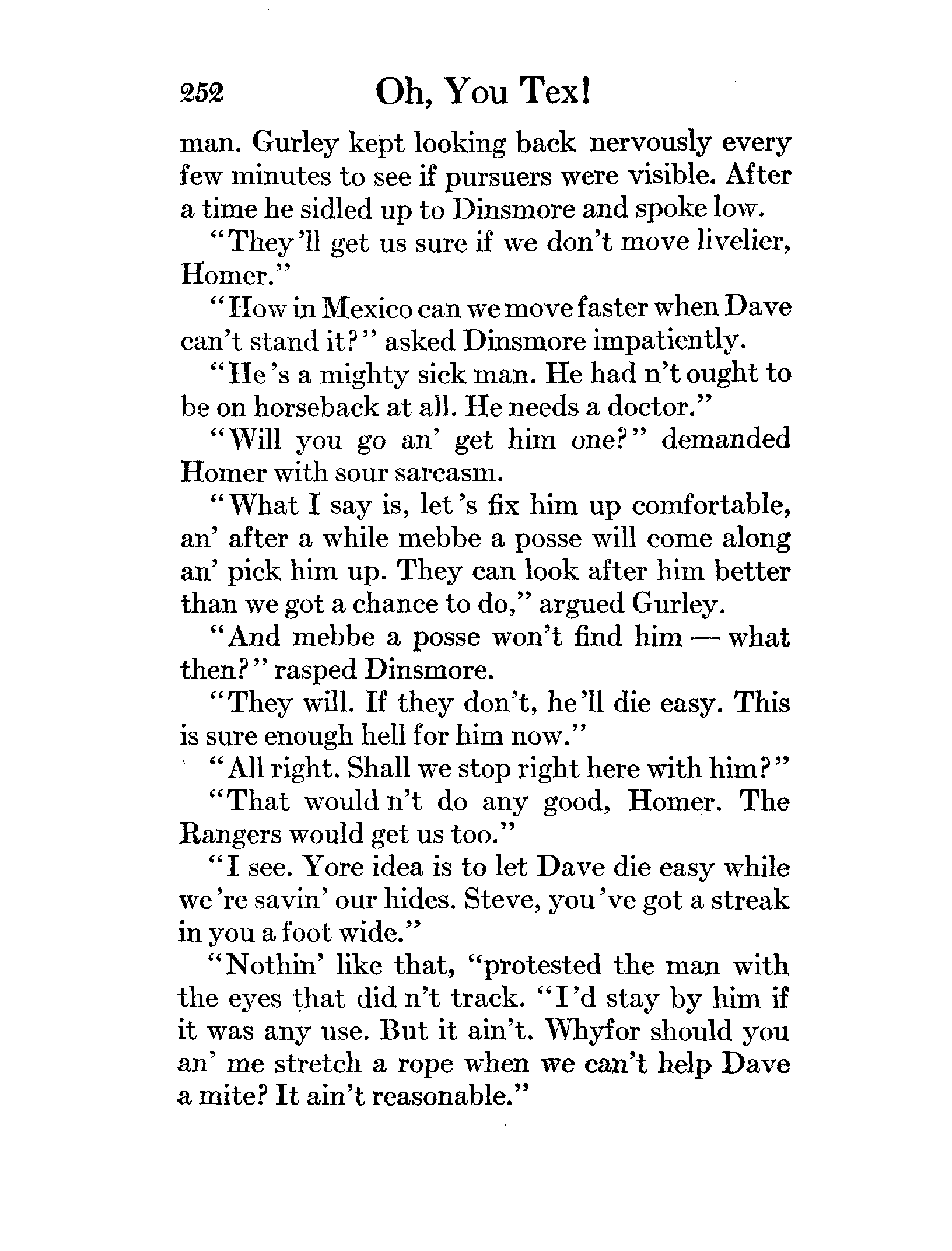 252 Oh, You Tex!

man. Gurley kept looking back nervously every few minutes to see if pursuers were visible. After a time he sidled up to Dinsmore and spoke low.

"They'll get us sure if we don't move livelier, Homer."

"How in Mexico can we move faster when Dave can't stand it?" asked Dinsmore impatiently.

"He's a mighty sick man. He had n't ought to be on horseback at all. He needs a doctor."

"Will you go an' get him one?" demanded Homer with sour sarcasm.

"What I say is, let's fix him up comfortable, an' after a while mebbe a posse will come along an' pick him up. They can look after him better than we got a chance to do," argued Gurley.

"And mebbe a posse won't find him — what then?" rasped Dinsmore.

"They will. If they don't, he'll die easy. This is sure enough hell for him now."

"All right. Shall we stop right here with him?"

"That would n't do any good, Homer. The Rangers would get us too."

"I see. Yore idea is to let Dave die easy while we're savin' our hides. Steve, you've got a streak in you a foot wide."

"Nothin' like that, "protested the man with the eyes that did n't track. "I'd stay by him if it was any use. But it ain't. Whyfor should you an' me stretch a rope when we can't help Dave a mite? It ain't reasonable."